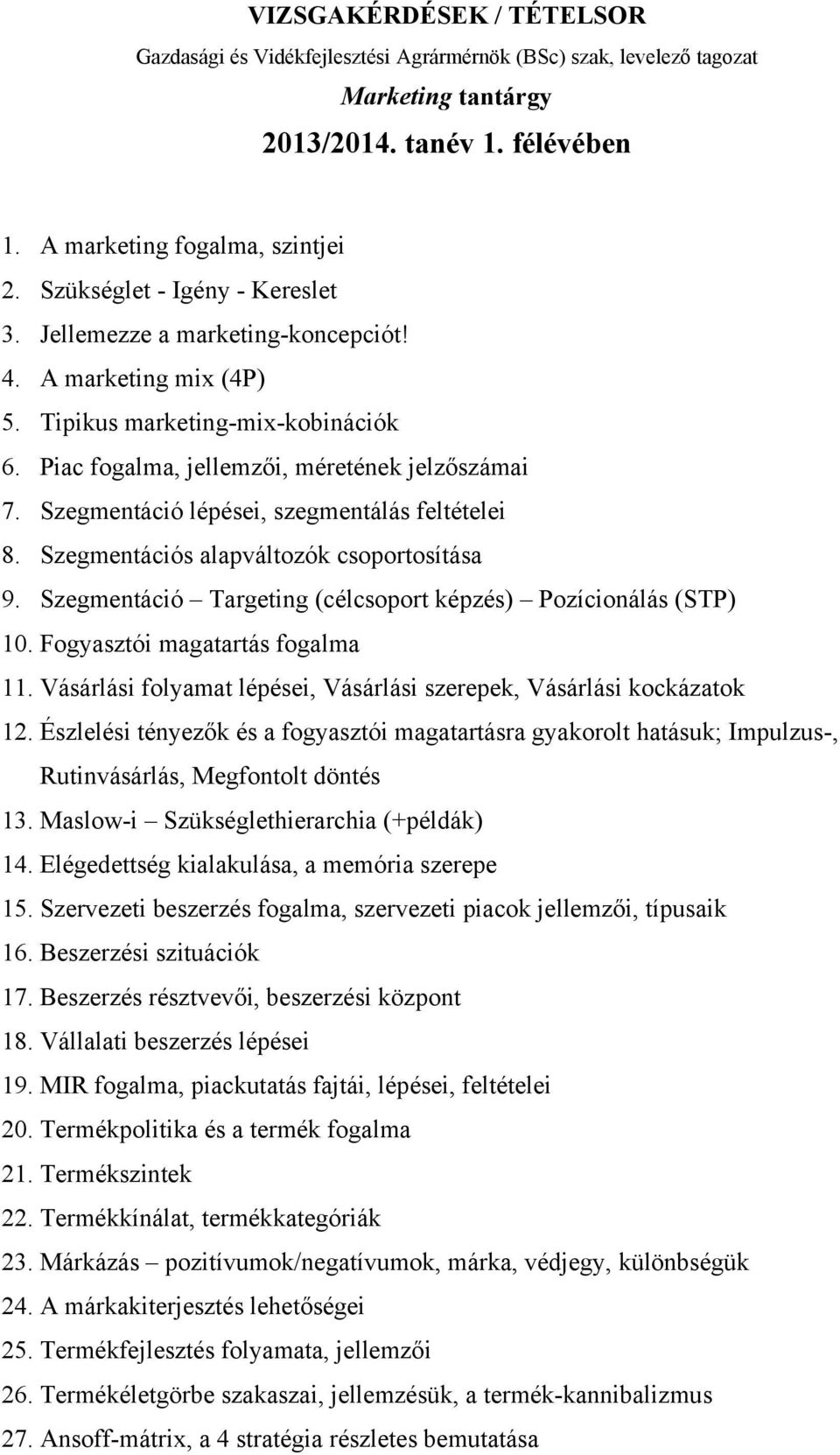 VIZSGAKÉRDÉSEK / TÉTELSOR

Gazdasági és Vidékfejlesztési Agrármérnök (BSc) szak, levelező tagozat

Marketing tantárgy

2013/2014. tanév 1. félévében

1. A marketing fogalma, szintjei
2. Szükséglet - Igény - Kereslet
3. Jellemezze a marketing-koncepciót!
4. A marketing mix (4P)
5. Tipikus marketing-mix-kobinációk
6. Piac fogalma, jellemzői, méretének jelzőszámai
7. Szegmentáció lépései, szegmentálás feltételei
8. Szegmentációs alapváltozók csoportosítása
9. Szegmentáció – Targeting (célcsoport képzés) – Pozícionálás (STP)
10. Fogyasztói magatartás fogalma
11. Vásárlási folyamat lépései, Vásárlási szerepek, Vásárlási kockázatok
12. Észlelési tényezők és a fogyasztói magatartásra gyakorolt hatásuk; Impulzus-, Rutinvásárlás, Megfontolt döntés
13. Maslow-i – Szükséglethierarchia (+példák)
14. Elégedettség kialakulása, a memória szerepe
15. Szervezeti beszerzés fogalma, szervezeti piacok jellemzői, típusaik
16. Beszerzési szituációk
17. Beszerzés résztvevői, beszerzési központ
18. Vállalati beszerzés lépései
19. MIR fogalma, piackutatás fajtái, lépései, feltételei
20. Termékpolitika és a termék fogalma
21. Termékszintek
22. Termékkínálat, termékkategóriák
23. Márkázás – pozitívumok/negatívumok, márka, védjegy, különbségük
24. A márkakiterjesztés lehetőségei
25. Termékfejlesztés folyamata, jellemzői
26. Termékéletgörbe szakaszai, jellemzésük, a termék-kannibalizmus
27. Ansoff-mátrix, a 4 stratégia részletes bemutatása